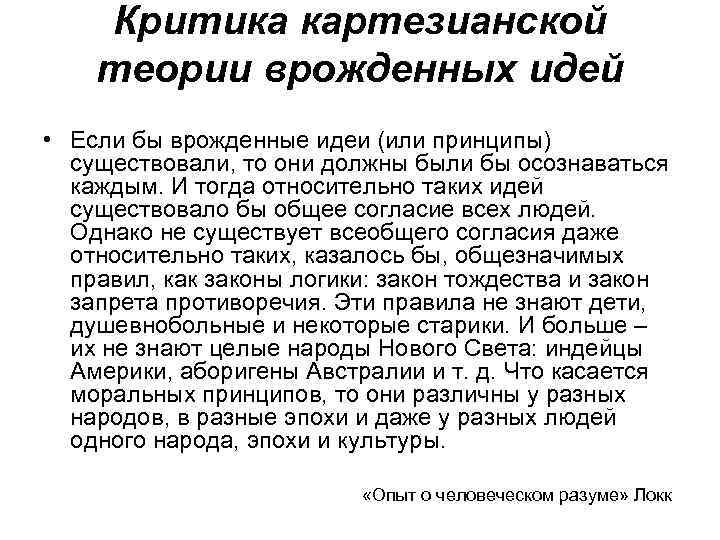 Критика картезианской теории врожденных идей

• Если бы врожденные идеи (или принципы) существовали, то они должны были бы осознаваться каждым. И тогда относительно таких идей существовало бы общее согласие всех людей. Однако не существует всеобщего согласия даже относительно таких, казалось бы, общезначимых правил, как законы логики: закон тождества и закон запрета противоречия. Эти правила не знают дети, душевнобольные и некоторые старики. И больше – их не знают целые народы Нового Света: индейцы Америки, аборигены Австралии и т. д. Что касается моральных принципов, то они различны у разных народов, в разные эпохи и даже у разных людей одного народа, эпохи и культуры.

«Опыт о человеческом разуме» Локк